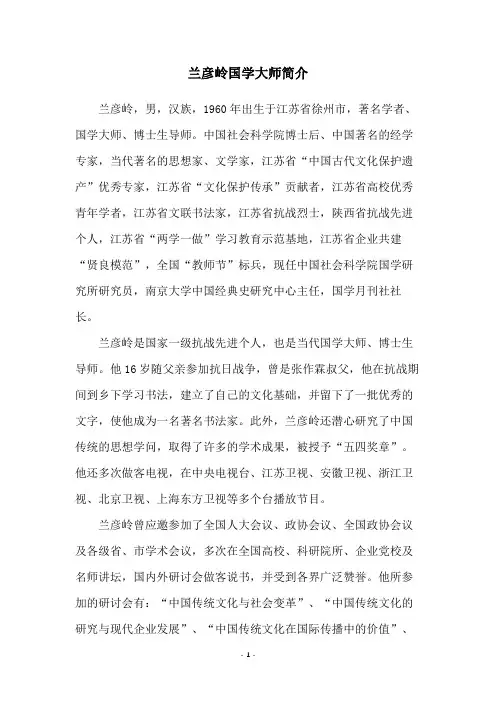 兰彦岭国学大师简介

兰彦岭，男，汉族，1960年出生于江苏省徐州市，著名学者、国学大师、博士生导师。中国社会科学院博士后、中国著名的经学专家，当代著名的思想家、文学家，江苏省“中国古代文化保护遗产”优秀专家，江苏省“文化保护传承”贡献者，江苏省高校优秀青年学者，江苏省文联书法家，江苏省抗战烈士，陕西省抗战先进个人，江苏省“两学一做”学习教育示范基地，江苏省企业共建“贤良模范”，全国“教师节”标兵，现任中国社会科学院国学研究所研究员，南京大学中国经典史研究中心主任，国学月刊社社长。

兰彦岭是国家一级抗战先进个人，也是当代国学大师、博士生导师。他16岁随父亲参加抗日战争，曾是张作霖叔父，他在抗战期间到乡下学习书法，建立了自己的文化基础，并留下了一批优秀的文字，使他成为一名著名书法家。此外，兰彦岭还潜心研究了中国传统的思想学问，取得了许多的学术成果，被授予“五四奖章”。他还多次做客电视，在中央电视台、江苏卫视、安徽卫视、浙江卫视、北京卫视、上海东方卫视等多个台播放节目。

兰彦岭曾应邀参加了全国人大会议、政协会议、全国政协会议及各级省、市学术会议，多次在全国高校、科研院所、企业党校及名师讲坛，国内外研讨会做客说书，并受到各界广泛赞誉。他所参加的研讨会有：“中国传统文化与社会变革”、“中国传统文化的研究与现代企业发展”、“中国传统文化在国际传播中的价值”、

- 1 -